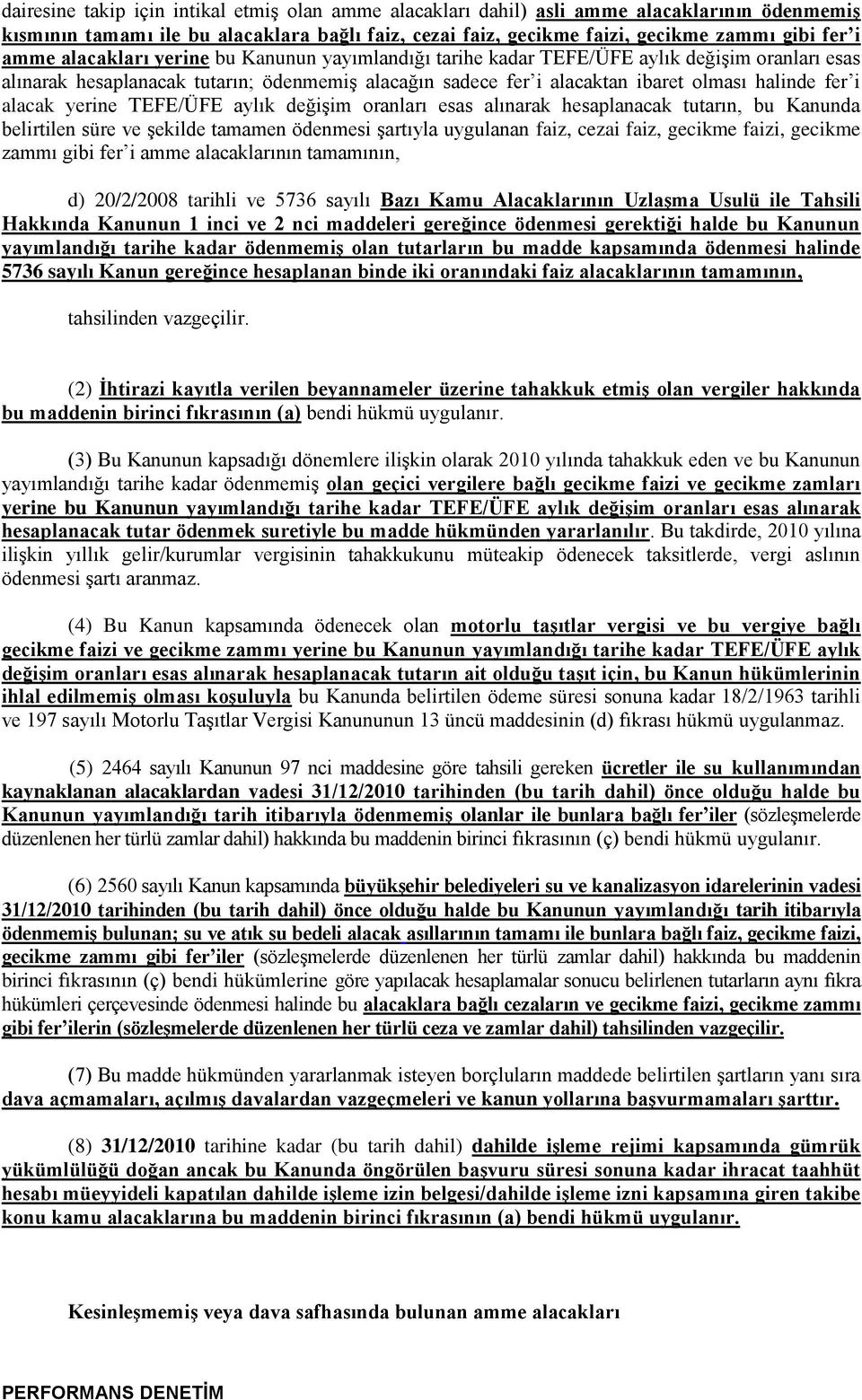 dairesine takip için intikal etmiş olan amme alacakları dahil) asli amme alacaklarının ödenmemiş kısmının tamamı ile bu alacaklara bağlı faiz, cezai faiz, gecikme faizi, gecikme zammı gibi fer'i amme alacakları yerine bu Kanunun yayımlandığı tarihe kadar TEFE/ÜFE aylık değişim oranları esas alınarak hesaplanacak tutarın; ödenmemiş alacağın sadece fer'i alacaktan ibaret olması halinde fer'i alacak yerine TEFE/ÜFE aylık değişim oranları esas alınarak hesaplanacak tutarın, bu Kanunda belirtilen süre ve şekilde tamamen ödenmesi şartıyla uygulanan faiz, cezai faiz, gecikme faizi, gecikme zammı gibi fer'i amme alacaklarının tamamının,

d) 20/2/2008 tarihli ve 5736 sayılı Bazı Kamu Alacaklarının Uzlaşma Usulü ile Tahsili Hakkında Kanunun 1 inci ve 2 nci maddeleri gereğince ödenmesi gerektiği halde bu Kanunun yayımlandığı tarihe kadar ödenmemiş olan tutarların bu madde kapsamında ödenmesi halinde 5736 sayılı Kanun gereğince hesaplanan binde iki oranındaki faiz alacaklarının tamamının,

tahsilinden vazgeçilir.

(2) İhtirazi kayıtla verilen beyannameler üzerine tahakkuk etmiş olan vergiler hakkında bu maddenin birinci fıkrasının (a) bendi hükmü uygulanır.

(3) Bu Kanunun kapsadığı dönemlere ilişkin olarak 2010 yılında tahakkuk eden ve bu Kanunun yayımlandığı tarihe kadar ödenmemiş olan geçici vergilere bağlı gecikme faizi ve gecikme zamları yerine bu Kanunun yayımlandığı tarihe kadar TEFE/ÜFE aylık değişim oranları esas alınarak hesaplanacak tutar ödenmek suretiyle bu madde hükmünden yararlanılır. Bu takdirde, 2010 yılına ilişkin yıllık gelir/kurumlar vergisinin tahakkukunu müteakip ödenecek taksitlerde, vergi aslının ödenmesi şartı aranmaz.

(4) Bu Kanun kapsamında ödenecek olan motorlu taşıtlar vergisi ve bu vergiye bağlı gecikme faizi ve gecikme zammı yerine bu Kanunun yayımlandığı tarihe kadar TEFE/ÜFE aylık değişim oranları esas alınarak hesaplanacak tutarın ait olduğu taşıt için, bu Kanun hükümlerinin ihlal edilmemiş olması koşuluyla bu Kanunda belirtilen ödeme süresi sonuna kadar 18/2/1963 tarihli ve 197 sayılı Motorlu Taşıtlar Vergisi Kanununun 13 üncü maddesinin (d) fıkrası hükmü uygulanmaz.

(5) 2464 sayılı Kanunun 97 nci maddesine göre tahsili gereken ücretler ile su kullanımından kaynaklanan alacaklardan vadesi 31/12/2010 tarihinden (bu tarih dahil) önce olduğu halde bu Kanunun yayımlandığı tarih itibarıyla ödenmemiş olanlar ile bunlara bağlı fer'iler (sözleşmelerde düzenlenen her türlü zamlar dahil) hakkında bu maddenin birinci fıkrasının (ç) bendi hükmü uygulanır.

(6) 2560 sayılı Kanun kapsamında büyükşehir belediyeleri su ve kanalizasyon idarelerinin vadesi 31/12/2010 tarihinden (bu tarih dahil) önce olduğu halde bu Kanunun yayımlandığı tarih itibarıyla ödenmemiş bulunan; su ve atık su bedeli alacak asıllarının tamamı ile bunlara bağlı faiz, gecikme faizi, gecikme zammı gibi fer'iler (sözleşmelerde düzenlenen her türlü zamlar dahil) hakkında bu maddenin birinci fıkrasının (ç) bendi hükümlerine göre yapılacak hesaplamalar sonucu belirlenen tutarların aynı fıkra hükümleri çerçevesinde ödenmesi halinde bu alacaklara bağlı cezaların ve gecikme faizi, gecikme zammı gibi fer'ilerin (sözleşmelerde düzenlenen her türlü ceza ve zamlar dahil) tahsilinden vazgeçilir.

(7) Bu madde hükmünden yararlanmak isteyen borçluların maddede belirtilen şartların yanı sıra dava açmamaları, açılmış davalardan vazgeçmeleri ve kanun yollarına başvurmamaları şarttır.

(8) 31/12/2010 tarihine kadar (bu tarih dahil) dahilde işleme rejimi kapsamında gümrük yükümlülüğü doğan ancak bu Kanunda öngörülen başvuru süresi sonuna kadar ihracat taahhüt hesabı müeyyideli kapatılan dahilde işleme izin belgesi/dahilde işleme izni kapsamına giren takibe konu kamu alacaklarına bu maddenin birinci fıkrasının (a) bendi hükmü uygulanır.

Kesinleşmemiş veya dava safhasında bulunan amme alacakları

PERFORMANS DENETİM